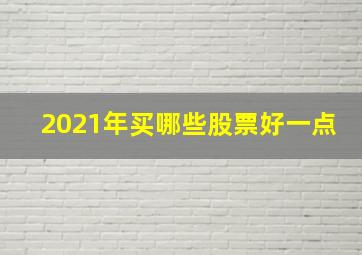 2021年买哪些股票好一点